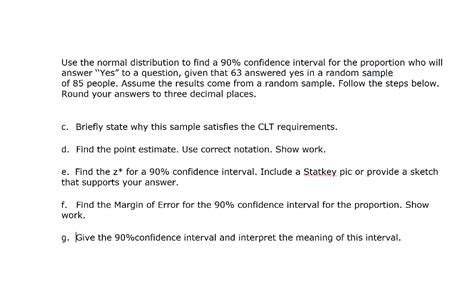 Use the normal distribution to find a 90% confidence interval for the proportion who will answer "Yes" to a question, given that 63 answered yes in a random sample of 85 people. Assume the results come from a random sample. Follow the steps below. Round your answers to three decimal places.

c. Briefly state why this sample satisfies the CLT requirements.

d. Find the point estimate. Use correct notation. Show work.

e. Find the z* for a 90% confidence interval. Include a Statkey pic or provide a sketch that supports your answer.

f. Find the Margin of Error for the 90% confidence interval for the proportion. Show work.

g. Give the 90%confidence interval and interpret the meaning of this interval.